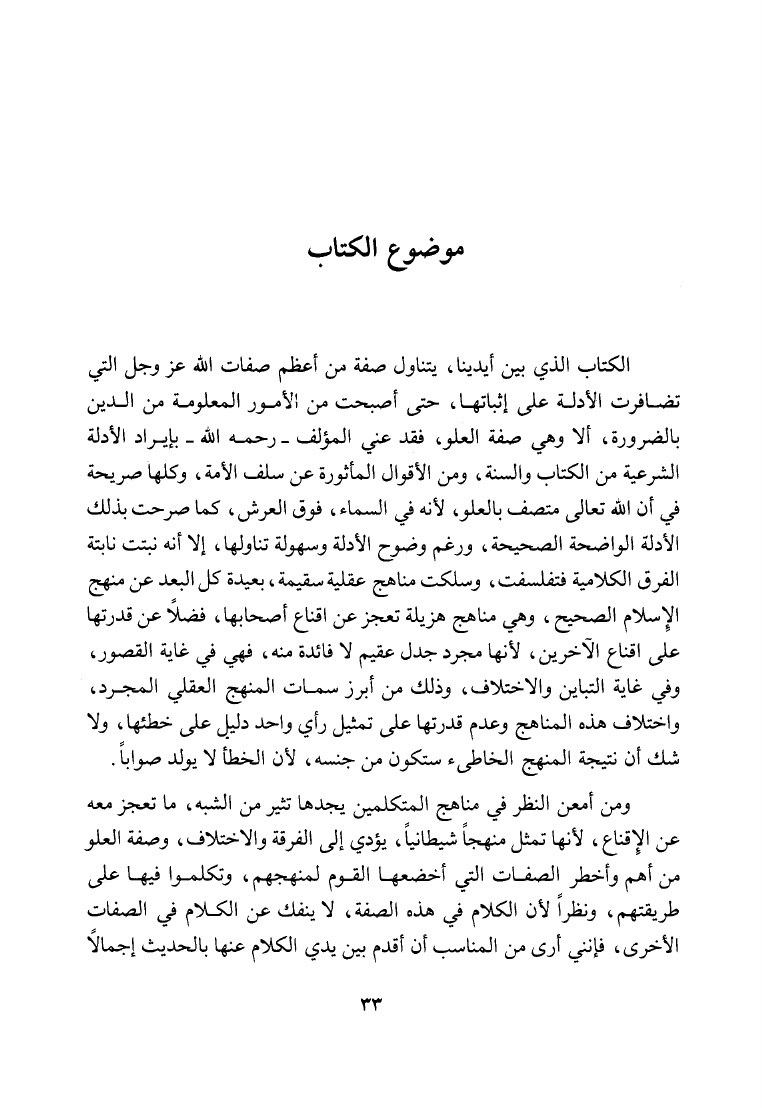 موضوع الكتاب

الكتاب الذي بين أيدينا، يتناول صفة من أعظم صفات الله عز وجل التي تضافرت الأدلة على إثباتها، حتى أصبحت من الأمور المعلومة من الدين بالضرورة، ألا وهي صفة العلو، فقد عني المؤلف ـ رحمه الله ـ بإيراد الأدلة الشرعية من الكتاب والسنة، ومن الأقوال المأثورة عن سلف الأمة، وكلها صريحة في أن الله تعالى متصف بالعلو، لأنه في السماء، فوق العرش، كما صرحت بذلك الأدلة الواضحة الصحيحة، ورغم وضوح الأدلة وسهولة تناولها، إلا أنه نبتت نابتة الفرق الكلامية فتفلسفت، وسلكت مناهج عقلية سقيمة، بعيدة كل البعد عن منهج الإسلام الصحيح، وهي مناهج هزيلة تعجز عن اقناع أصحابها، فضلاً عن قدرتها على اقناع الآخرين، لأنها مجرد جدل عقيم لا فائدة منه، فهي في غاية القصور، وفي غاية التباين والاختلاف، وذلك من أبرز سمات المنهج العقلي المجرد، واختلاف هذه المناهج وعدم قدرتها على تمثيل رأي واحد دليل على خطئها، ولا شك أن نتيجة المنهج الخاطىء ستكون من جنسه، لأن الخطأ لا يولد صواباً.

ومن أمعن النظر في مناهج المتكلمين يجدها تثير من الشبه، ما تعجز معه عن الإقناع، لأنها تمثل منهجاً شيطانياً، يؤدي إلى الفرقة والاختلاف، وصفة العلو من أهم وأخطر الصفات التي أخضعها القوم لمنهجهم، وتكلموا فيها على طريقتهم، ونظراً لأن الكلام في هذه الصفة، لا ينفك عن الكلام في الصفات الأخرى، فإنني أرى من المناسب أن أقدم بين يدي الكلام عنها بالحديث إجمالاً

٣٣